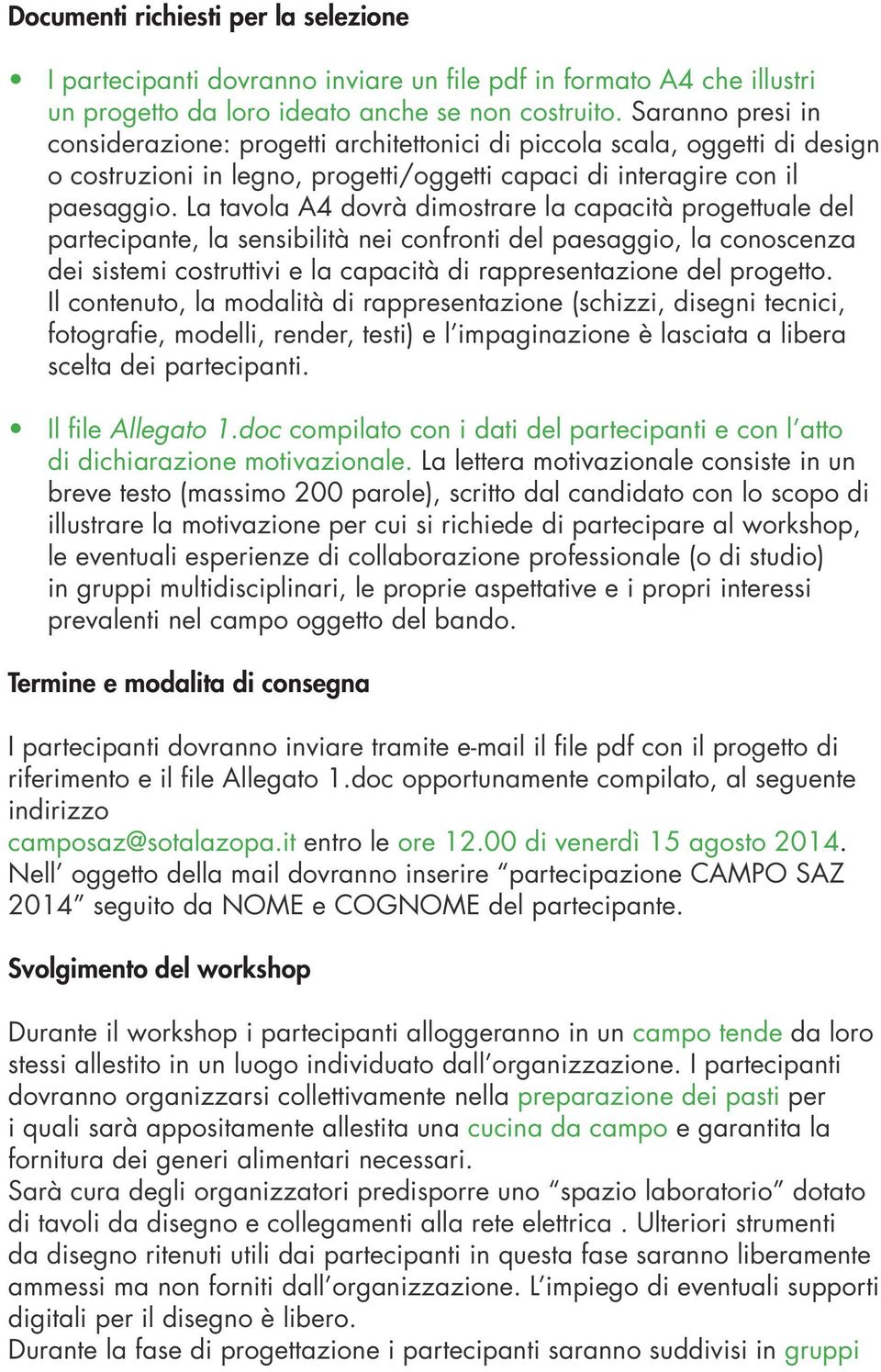 Documenti richiesti per la selezione

• I partecipanti dovranno inviare un file pdf in formato A4 che illustri un progetto da loro ideato anche se non costruito. Saranno presi in considerazione: progetti architettonici di piccola scala, oggetti di design o costruzioni in legno, progetti/oggetti capaci di interagire con il paesaggio. La tavola A4 dovrà dimostrare la capacità progettuale del partecipante, la sensibilità nei confronti del paesaggio, la conoscenza dei sistemi costruttivi e la capacità di rappresentazione del progetto.
Il contenuto, la modalità di rappresentazione (schizzi, disegni tecnici, fotografie, modelli, render, testi) e l'impaginazione è lasciata a libera scelta dei partecipanti.

• Il file Allegato 1.doc compilato con i dati del partecipanti e con l'atto di dichiarazione motivazionale. La lettera motivazionale consiste in un breve testo (massimo 200 parole), scritto dal candidato con lo scopo di illustrare la motivazione per cui si richiede di partecipare al workshop, le eventuali esperienze di collaborazione professionale (o di studio) in gruppi multidisciplinari, le proprie aspettative e i propri interessi prevalenti nel campo oggetto del bando.

Termine e modalita di consegna

I partecipanti dovranno inviare tramite e-mail il file pdf con il progetto di riferimento e il file Allegato 1.doc opportunamente compilato, al seguente indirizzo
camposaz@sotalazopa.it entro le ore 12.00 di venerdì 15 agosto 2014.
Nell' oggetto della mail dovranno inserire "partecipazione CAMPO SAZ 2014" seguito da NOME e COGNOME del partecipante.

Svolgimento del workshop

Durante il workshop i partecipanti alloggeranno in un campo tende da loro stessi allestito in un luogo individuato dall'organizzazione. I partecipanti dovranno organizzarsi collettivamente nella preparazione dei pasti per i quali sarà appositamente allestita una cucina da campo e garantita la fornitura dei generi alimentari necessari.
Sarà cura degli organizzatori predisporre uno "spazio laboratorio" dotato di tavoli da disegno e collegamenti alla rete elettrica . Ulteriori strumenti da disegno ritenuti utili dai partecipanti in questa fase saranno liberamente ammessi ma non forniti dall'organizzazione. L'impiego di eventuali supporti digitali per il disegno è libero.
Durante la fase di progettazione i partecipanti saranno suddivisi in gruppi